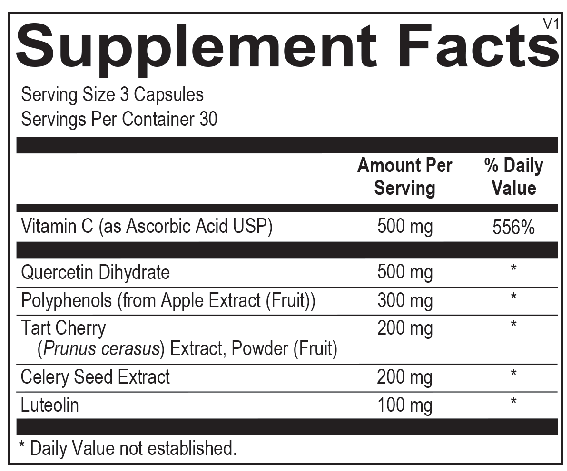 V1
Supplement Facts

Serving Size 3 Capsules
Servings Per Container 30

|  | Amount Per Serving | % Daily Value |
|---|---|---|
| Vitamin C (as Ascorbic Acid USP) | 500 mg | 556% |
| Quercetin Dihydrate | 500 mg | * |
| Polyphenols (from Apple Extract (Fruit)) | 300 mg | * |
| Tart Cherry (Prunus cerasus) Extract, Powder (Fruit) | 200 mg | * |
| Celery Seed Extract | 200 mg | * |
| Luteolin | 100 mg | * |

* Daily Value not established.